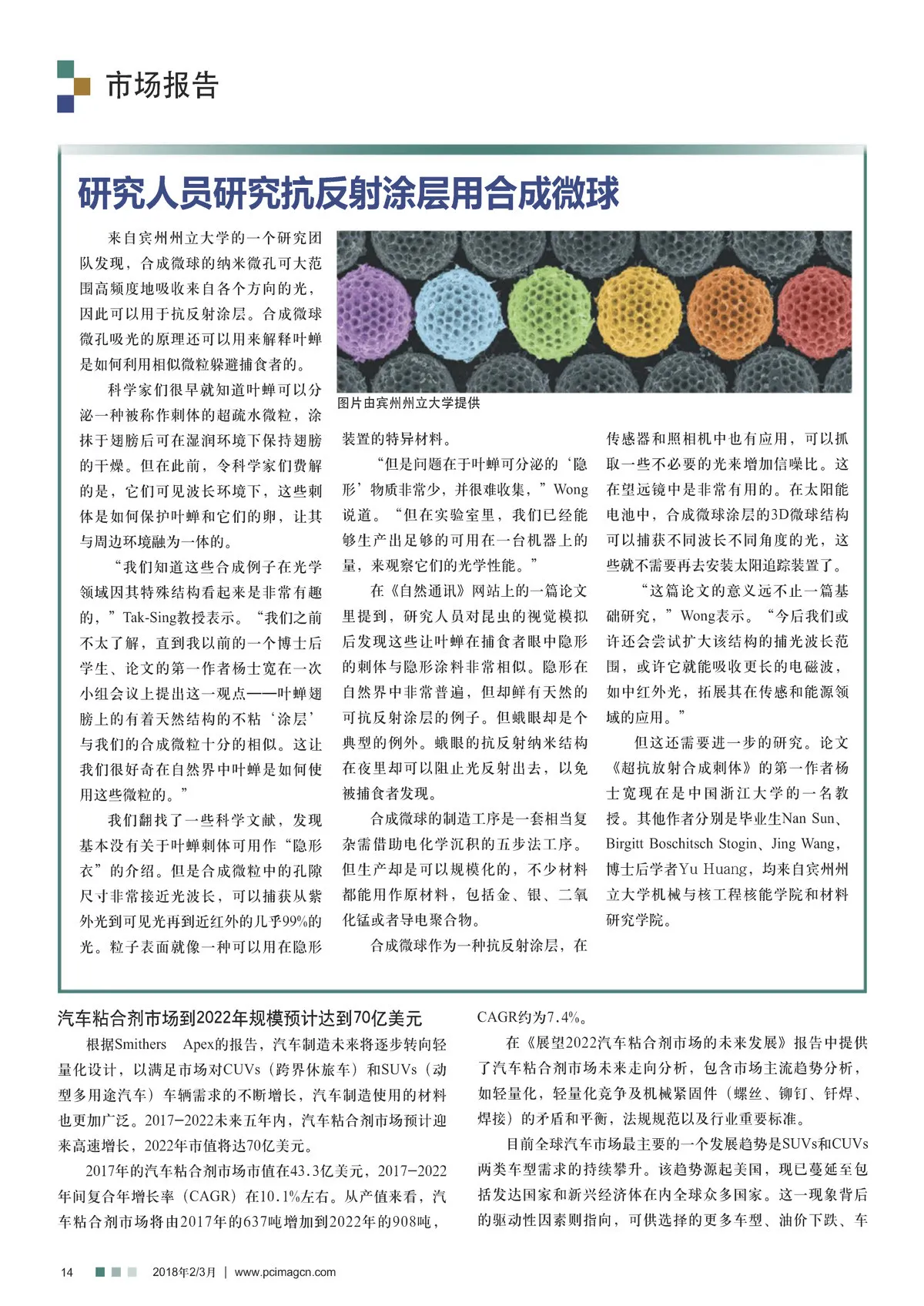 市场报告

研究人员研究抗反射涂层用合成微球

来自宾州州立大学的一个研究团队发现，合成微球的纳米微孔可大范围高频度地吸收来自各个方向的光，因此可以用于抗反射涂层。合成微球微孔吸光的原理还可以用来解释叶蝉是如何利用相似微粒躲避捕食者的。

科学家们很早就知道叶蝉可以分泌一种被称作刺体的超疏水微粒，涂抹于翅膀后可在湿润环境下保持翅膀的干燥。但在此前，令科学家们费解的是，它们可见波长环境下，这些刺体是如何保护叶蝉和它们的卵，让其与周边环境融为一体的。

“我们知道这些合成例子在光学领域因其特殊结构看起来是非常有趣的，”Tak-Sing教授表示。“我们之前不太了解，直到我以前的一个博士后学生、论文的第一作者杨士宽在一次小组会议上提出这一观点——叶蝉翅膀上的有着天然结构的不粘‘涂层’与我们的合成微粒十分的相似。这让我们很好奇在自然界中叶蝉是如何使用这些微粒的。”

我们翻找了一些科学文献，发现基本没有关于叶蝉刺体可用作“隐形衣”的介绍。但是合成微粒中的孔隙尺寸非常接近光波长，可以捕获从紫外光到可见光再到近红外的几乎99%的光。粒子表面就像一种可以用在隐形

图片由宾州州立大学提供

装置的特异材料。

“但是问题在于叶蝉可分泌的‘隐形’物质非常少，并很难收集，”Wong说道。“但在实验室里，我们已经能够生产出足够的可用在一台机器上的量，来观察它们的光学性能。”

在《自然通讯》网站上的一篇论文里提到，研究人员对昆虫的视觉模拟后发现这些让叶蝉在捕食者眼中隐形的刺体与隐形涂料非常相似。隐形在自然界中非常普遍，但却鲜有天然的可抗反射涂层的例子。但蛾眼却是个典型的例外。蛾眼的抗反射纳米结构在夜里却可以阻止光反射出去，以免被捕食者发现。

合成微球的制造工序是一套相当复杂需借助电化学沉积的五步法工序。但生产却是可以规模化的，不少材料都能用作原材料，包括金、银、二氧化锰或者导电聚合物。

合成微球作为一种抗反射涂层，在传感器和照相机中也有应用，可以抓取一些不必要的光来增加信噪比。这在望远镜中是非常有用的。在太阳能电池中，合成微球涂层的3D微球结构可以捕获不同波长不同角度的光，这些就不需要再去安装太阳追踪装置了。

“这篇论文的意义远不止一篇基础研究，”Wong表示。“今后我们或许还会尝试扩大该结构的捕光波长范围，或许它就能吸收更长的电磁波，如中红外光，拓展其在传感和能源领域的应用。”

但这还需要进一步的研究。论文《超抗放射合成刺体》的第一作者杨士宽现在是中国浙江大学的一名教授。其他作者分别是毕业生Nan Sun、Birgitt Boschitsch Stogin、Jing Wang，博士后学者Yu Huang，均来自宾州州立大学机械与核工程核能学院和材料研究学院。

汽车粘合剂市场到2022年规模预计达到70亿美元

根据Smithers Apex的报告，汽车制造未来将逐步转向轻量化设计，以满足市场对CUVs（跨界休旅车）和SUVs（动型多用途汽车）车辆需求的不断增长，汽车制造使用的材料也更加广泛。2017-2022未来五年内，汽车粘合剂市场预计迎来高速增长，2022年市值将达70亿美元。

2017年的汽车粘合剂市场市值在43.3亿美元，2017-2022年间复合年增长率（CAGR）在10.1%左右。从产值来看，汽车粘合剂市场将由2017年的637吨增加到2022年的908吨，CAGR约为7.4%。

在《展望2022汽车粘合剂市场的未来发展》报告中提供了汽车粘合剂市场未来走向分析，包含市场主流趋势分析，如轻量化，轻量化竞争及机械紧固件（螺丝、铆钉、钎焊、焊接）的矛盾和平衡，法规规范以及行业重要标准。

目前全球汽车市场最主要的一个发展趋势是SUVs和CUVs两类车型需求的持续攀升。该趋势源起美国，现已蔓延至包括发达国家和新兴经济体在内全球众多国家。这一现象背后的驱动性因素则指向，可供选择的更多车型、油价下跌、车

14 2018年2/3月 | www.pcimagcn.com